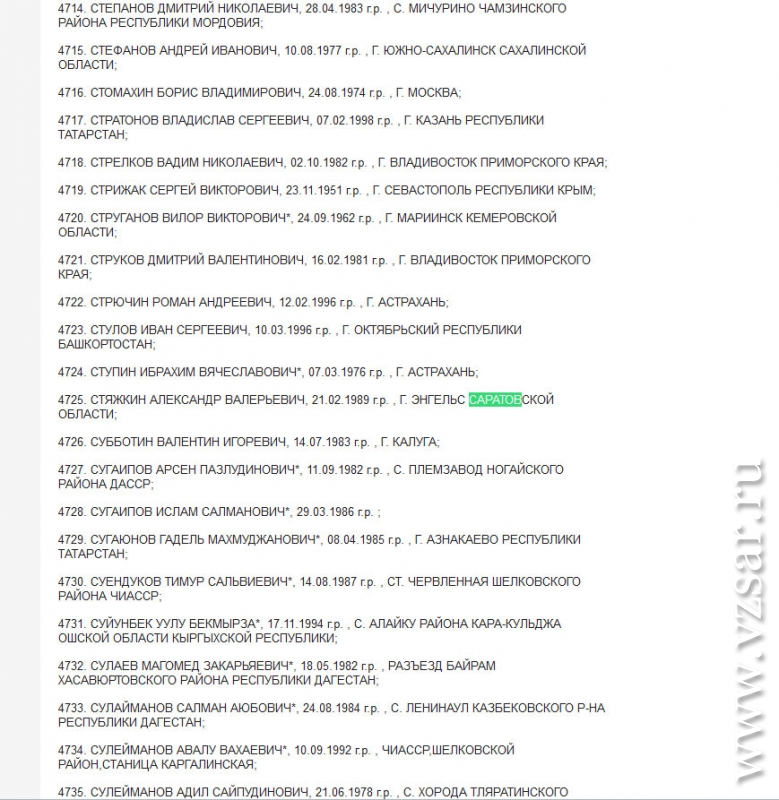 4714. СТЕПАНОВ ДМИТРИЙ НИКОЛАЕВИЧ, 28.04.1983 г.р. , С. МИЧУРИНО ЧАМЗИНСКОГО РАЙОНА РЕСПУБЛИКИ МОРДОВИЯ;

4715. СТЕФАНОВ АНДРЕЙ ИВАНОВИЧ, 10.08.1977 г.р. , Г. ЮЖНО-САХАЛИНСК САХАЛИНСКОЙ ОБЛАСТИ;

4716. СТОМАХИН БОРИС ВЛАДИМИРОВИЧ, 24.08.1974 г.р. , Г. МОСКВА;

4717. СТРАТОНОВ ВЛАДИСЛАВ СЕРГЕЕВИЧ, 07.02.1998 г.р. , Г. КАЗАНЬ РЕСПУБЛИКИ ТАТАРСТАН;

4718. СТРЕЛКОВ ВАДИМ НИКОЛАЕВИЧ, 02.10.1982 г.р. , Г. ВЛАДИВОСТОК ПРИМОРСКОГО КРАЯ;

4719. СТРИЖАК СЕРГЕЙ ВИКТОРОВИЧ, 23.11.1951 г.р. , Г. СЕВАСТОПОЛЬ РЕСПУБЛИКИ КРЫМ;

4720. СТРУГАНОВ ВИЛОР ВИКТОРОВИЧ*, 24.09.1962 г.р. , Г. МАРИИНСК КЕМЕРОВСКОЙ ОБЛАСТИ;

4721. СТРУКОВ ДМИТРИЙ ВАЛЕНТИНОВИЧ, 16.02.1981 г.р. , Г. ВЛАДИВОСТОК ПРИМОРСКОГО КРАЯ;

4722. СТРЮЧИН РОМАН АНДРЕЕВИЧ, 12.02.1996 г.р. , Г. АСТРАХАНЬ;

4723. СТУЛОВ ИВАН СЕРГЕЕВИЧ, 10.03.1996 г.р. , Г. ОКТЯБРЬСКИЙ РЕСПУБЛИКИ БАШКОРТОСТАН;

4724. СТУПИН ИБРАХИМ ВЯЧЕСЛАВОВИЧ*, 07.03.1976 г.р. , Г. АСТРАХАНЬ;

4725. СТЯЖКИН АЛЕКСАНДР ВАЛЕРЬЕВИЧ, 21.02.1989 г.р. , Г. ЭНГЕЛЬС САРАТОВСКОЙ ОБЛАСТИ;

4726. СУББОТИН ВАЛЕНТИН ИГОРЕВИЧ, 14.07.1983 г.р. , Г. КАЛУГА;

4727. СУГАИПОВ АРСЕН ПАЗЛУДИНОВИЧ*, 11.09.1982 г.р. , С. ПЛЕМЗАВОД НОГАЙСКОГО РАЙОНА ДАССР;

4728. СУГАИПОВ ИСЛАМ САЛМАНОВИЧ*, 29.03.1986 г.р. ;

4729. СУГАЮНОВ ГАДЕЛЬ МАХМУДЖАНОВИЧ*, 08.04.1985 г.р. , Г. АЗНАКАЕВО РЕСПУБЛИКИ ТАТАРСТАН;

4730. СУЕНДУКОВ ТИМУР САЛЬВИЕВИЧ*, 14.08.1987 г.р. , СТ. ЧЕРВЛЕННАЯ ШЕЛКОВСКОГО РАЙОНА ЧИАССР;

4731. СУЙУНБЕК УУЛУ БЕКМЫРЗА*, 17.11.1994 г.р. , С. АЛАЙКУ РАЙОНА КАРА-КУЛЬДЖА ОШСКОЙ ОБЛАСТИ КЫРГЫХСКОЙ РЕСПУБЛИКИ;

4732. СУЛАЕВ МАГОМЕД ЗАКАРЬЯЕВИЧ*, 18.05.1982 г.р. , РАЗЪЕЗД БАЙРАМ ХАСАВЮРТОВСКОГО РАЙОНА РЕСПУБЛИКИ ДАГЕСТАН;

4733. СУЛАЙМАНОВ САЛМАН АЮБОВИЧ*, 24.08.1984 г.р. , С. ЛЕНИНАУЛ КАЗБЕКОВСКОГО Р-НА РЕСПУБЛИКИ ДАГЕСТАН;

4734. СУЛЕЙМАНОВ АВАЛУ ВАХАЕВИЧ*, 10.09.1992 г.р. , ЧИАССР,ШЕЛКОВСКОЙ РАЙОН,СТАНИЦА КАРГАЛИНСКАЯ;

4735. СУЛЕЙМАНОВ АДИЛ САЙПУДИНОВИЧ, 21.06.1978 г.р. , С. ХОРОДА ТЛЯРАТИНСКОГО

www.vzsar.ru